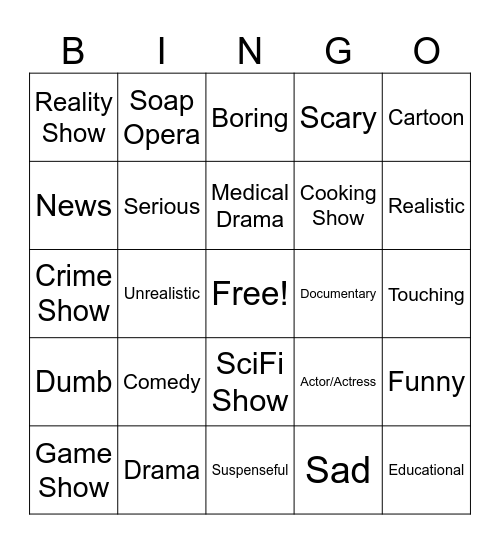 | B | I | N | G | O |
|---|---|---|---|---|
| Reality Show | Soap Opera | Boring | Scary | Cartoon |
| News | Serious | Medical Drama | Cooking Show | Realistic |
| Crime Show | Unrealistic | Free! | Documentary | Touching |
| Dumb | Comedy | SciFi Show | Actor/Actress | Funny |
| Game Show | Drama | Suspenseful | Sad | Educational |